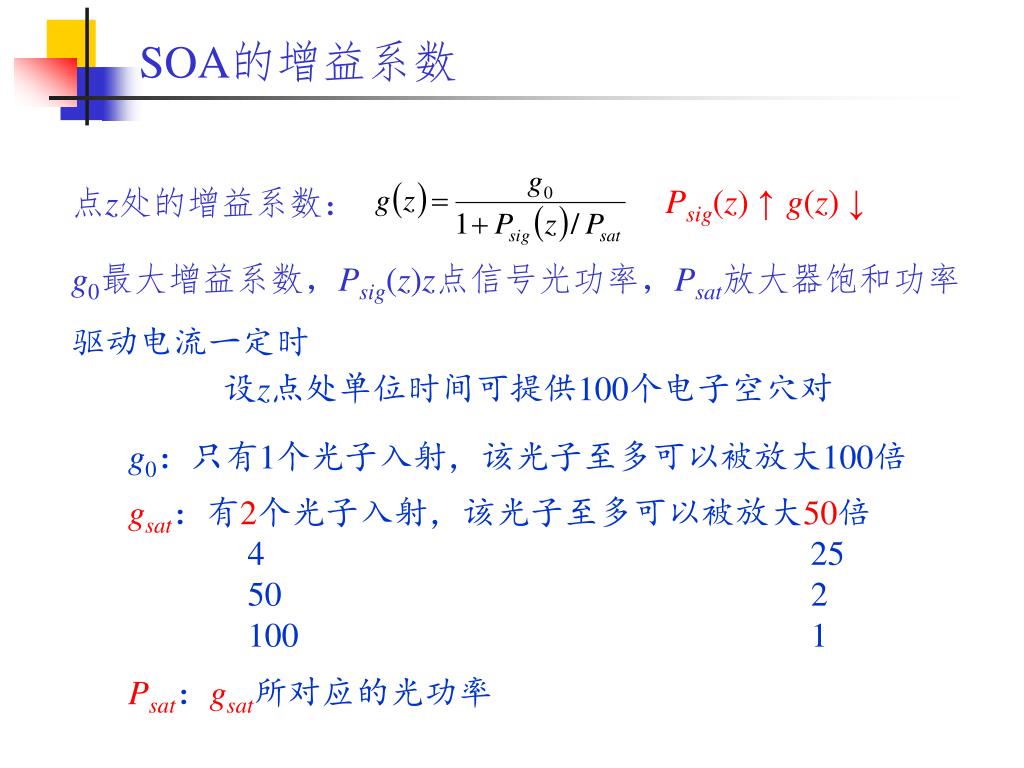 SOA的增益系数

点$z$处的增益系数： $g(z)=\frac{g_0}{1+P_{sig}(z)/P_{sat}}$ $P_{sig}(z)\uparrow g(z)\downarrow$

$g_0$最大增益系数，$P_{sig}(z)$$z$点信号光功率，$P_{sat}$放大器饱和功率

驱动电流一定时

设$z$点处单位时间可提供100个电子空穴对

$g_0$：只有1个光子入射，该光子至多可以被放大100倍

$g_{sat}$：有2个光子入射，该光子至多可以被放大50倍
4 25
50 2
100 1

$P_{sat}$：$g_{sat}$所对应的光功率